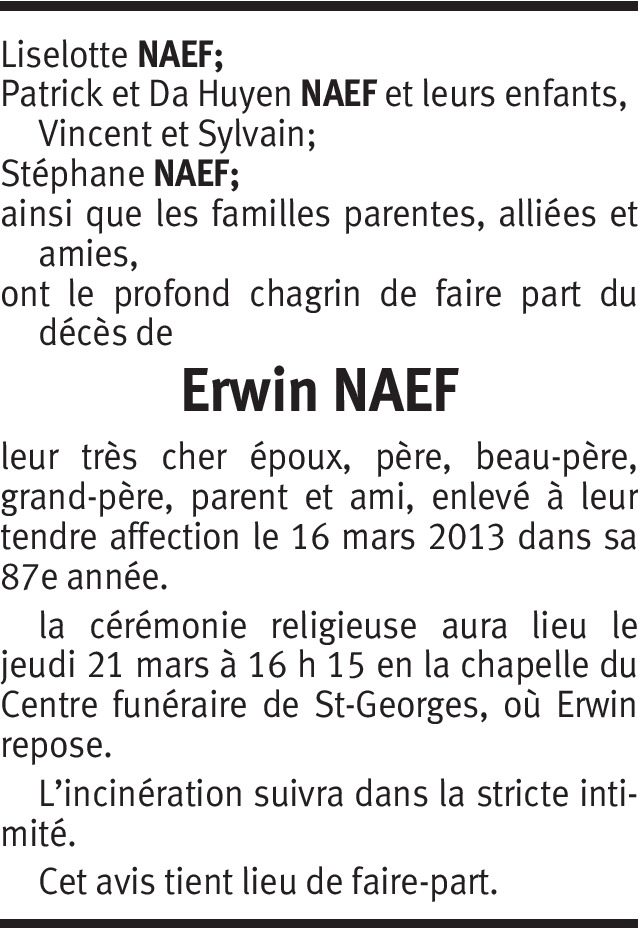 Liselotte NAEF;
Patrick et Da Huyen NAEF et leurs enfants, Vincent et Sylvain;
Stéphane NAEF;
ainsi que les familles parentes, alliées et amies,
ont le profond chagrin de faire part du décès de

Erwin NAEF

leur très cher époux, père, beau-père, grand-père, parent et ami, enlevé à leur tendre affection le 16 mars 2013 dans sa 87e année.

la cérémonie religieuse aura lieu le jeudi 21 mars à 16 h 15 en la chapelle du Centre funéraire de St-Georges, où Erwin repose.

L'incinération suivra dans la stricte intimité.

Cet avis tient lieu de faire-part.